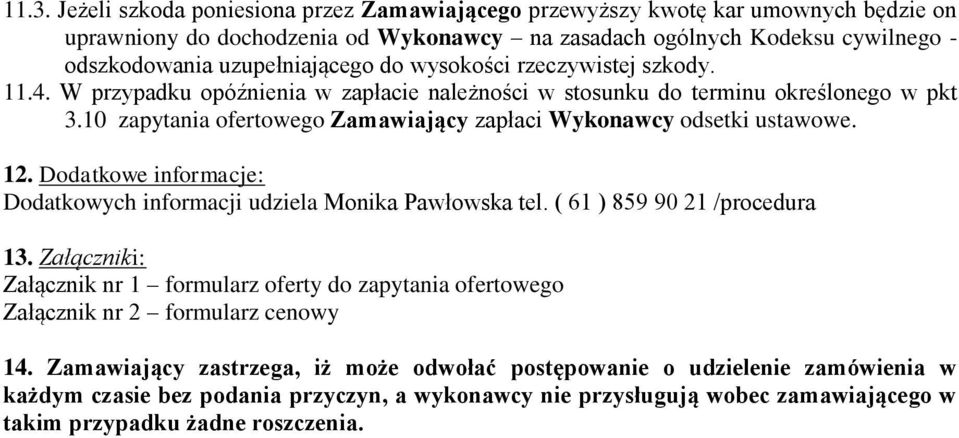 11.3. Jeżeli szkoda poniesiona przez Zamawiającego przewyższy kwotę kar umownych będzie on uprawniony do dochodzenia od Wykonawcy – na zasadach ogólnych Kodeksu cywilnego - odszkodowania uzupełniającego do wysokości rzeczywistej szkody.
11.4. W przypadku opóźnienia w zapłacie należności w stosunku do terminu określonego w pkt 3.10 zapytania ofertowego Zamawiający zapłaci Wykonawcy odsetki ustawowe.

12. Dodatkowe informacje:
Dodatkowych informacji udziela Monika Pawłowska tel. ( 61 ) 859 90 21 /procedura

13. Załączniki:
Załącznik nr 1 – formularz oferty do zapytania ofertowego
Załącznik nr 2 – formularz cenowy

14. Zamawiający zastrzega, iż może odwołać postępowanie o udzielenie zamówienia w każdym czasie bez podania przyczyn, a wykonawcy nie przysługują wobec zamawiającego w takim przypadku żadne roszczenia.